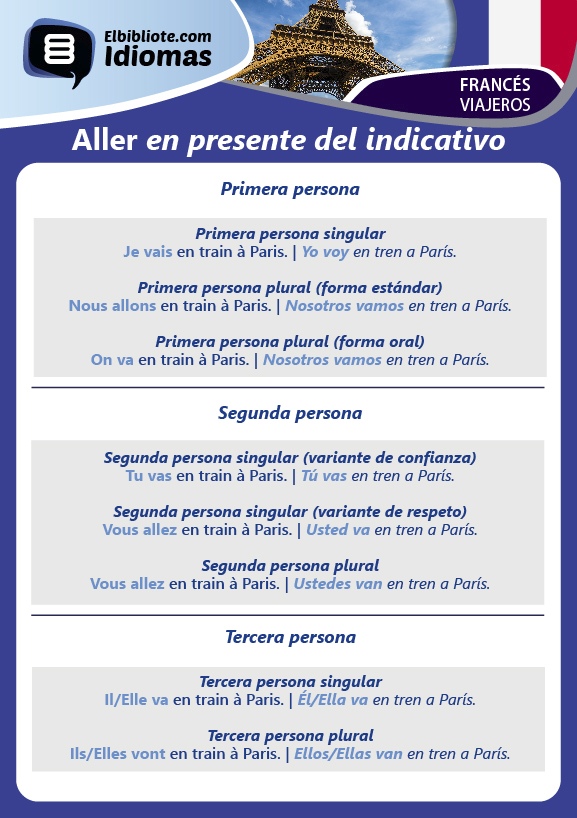 Elbibliote.com
Idiomas

FRANCÉS
VIAJEROS

Aller en presente del indicativo

Primera persona

Primera persona singular
Je vais en train à Paris. | Yo voy en tren a París.

Primera persona plural (forma estándar)
Nous allons en train à Paris. | Nosotros vamos en tren a París.

Primera persona plural (forma oral)
On va en train à Paris. | Nosotros vamos en tren a París.

Segunda persona

Segunda persona singular (variante de confianza)
Tu vas en train à Paris. | Tú vas en tren a París.

Segunda persona singular (variante de respeto)
Vous allez en train à Paris. | Usted va en tren a París.

Segunda persona plural
Vous allez en train à Paris. | Ustedes van en tren a París.

Tercera persona

Tercera persona singular
Il/Elle va en train à Paris. | Él/Ella va en tren a París.

Tercera persona plural
Ils/Elles vont en train à Paris. | Ellos/Ellas van en tren a París.